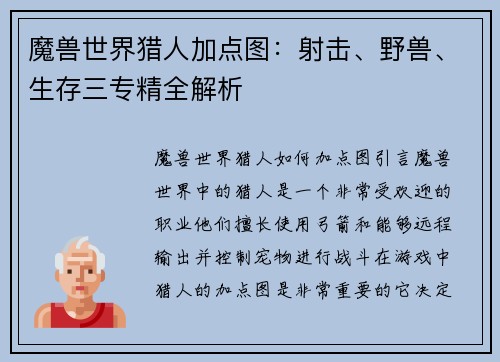 魔兽世界猎人加点图：射击、野兽、生存三专精全解析

魔兽世界猎人如何加点图引言魔兽世界中的猎人是一个非常受欢迎的职业他们擅长使用弓箭和能够远程输出并控制宠物进行战斗在游戏中猎人的加点图是非常重要的它决定